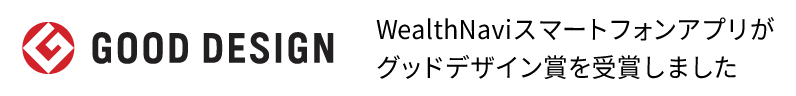 GOOD DESIGN

WealthNaviスマートフォンアプリがグッドデザイン賞を受賞しました